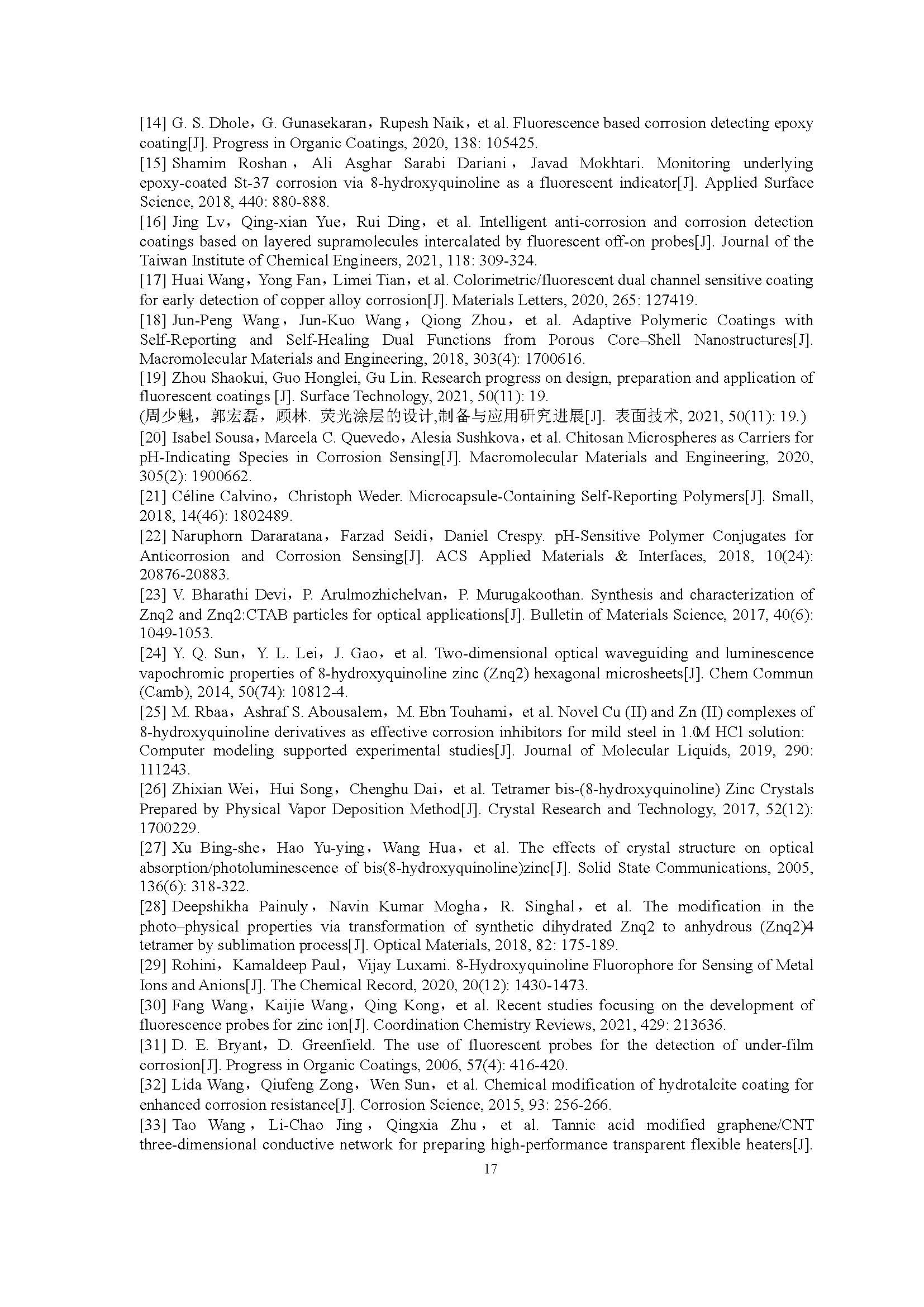 [14] G. S. Dhole，G. Gunasekaran，Rupesh Naik，et al. Fluorescence based corrosion detecting epoxy coating[J]. Progress in Organic Coatings, 2020, 138: 105425.
[15] Shamim Roshan，Ali Asghar Sarabi Dariani，Javad Mokhtari. Monitoring underlying epoxy-coated St-37 corrosion via 8-hydroxyquinoline as a fluorescent indicator[J]. Applied Surface Science, 2018, 440: 880-888.
[16] Jing Lv，Qing-xian Yue，Rui Ding，et al. Intelligent anti-corrosion and corrosion detection coatings based on layered supramolecules intercalated by fluorescent off-on probes[J]. Journal of the Taiwan Institute of Chemical Engineers, 2021, 118: 309-324.
[17] Huai Wang，Yong Fan，Limei Tian，et al. Colorimetric/fluorescent dual channel sensitive coating for early detection of copper alloy corrosion[J]. Materials Letters, 2020, 265: 127419.
[18] Jun-Peng Wang，Jun-Kuo Wang，Qiong Zhou，et al. Adaptive Polymeric Coatings with Self-Reporting and Self-Healing Dual Functions from Porous Core–Shell Nanostructures[J]. Macromolecular Materials and Engineering, 2018, 303(4): 1700616.
[19] Zhou Shaokui, Guo Honglei, Gu Lin. Research progress on design, preparation and application of fluorescent coatings [J]. Surface Technology, 2021, 50(11): 19.
(周少魁，郭宏磊，顾林. 荧光涂层的设计,制备与应用研究进展[J]. 表面技术, 2021, 50(11): 19.)
[20] Isabel Sousa，Marcela C. Quevedo，Alesia Sushkova，et al. Chitosan Microspheres as Carriers for pH-Indicating Species in Corrosion Sensing[J]. Macromolecular Materials and Engineering, 2020, 305(2): 1900662.
[21] Céline Calvino，Christoph Weder. Microcapsule-Containing Self-Reporting Polymers[J]. Small, 2018, 14(46): 1802489.
[22] Naruphorn Dararatana，Farzad Seidi，Daniel Crespy. pH-Sensitive Polymer Conjugates for Anticorrosion and Corrosion Sensing[J]. ACS Applied Materials & Interfaces, 2018, 10(24): 20876-20883.
[23] V. Bharathi Devi，P. Arulmozhichelvan，P. Murugakoothan. Synthesis and characterization of Znq2 and Znq2:CTAB particles for optical applications[J]. Bulletin of Materials Science, 2017, 40(6): 1049-1053.
[24] Y. Q. Sun，Y. L. Lei，J. Gao，et al. Two-dimensional optical waveguiding and luminescence vapochromic properties of 8-hydroxyquinoline zinc (Znq2) hexagonal microsheets[J]. Chem Commun (Camb), 2014, 50(74): 10812-4.
[25] M. Rbaa，Ashraf S. Abousalem，M. Ebn Touhami，et al. Novel Cu (II) and Zn (II) complexes of 8-hydroxyquinoline derivatives as effective corrosion inhibitors for mild steel in 1.0M HCl solution: Computer modeling supported experimental studies[J]. Journal of Molecular Liquids, 2019, 290: 111243.
[26] Zhixian Wei，Hui Song，Chenghu Dai，et al. Tetramer bis-(8-hydroxyquinoline) Zinc Crystals Prepared by Physical Vapor Deposition Method[J]. Crystal Research and Technology, 2017, 52(12): 1700229.
[27] Xu Bing-she，Hao Yu-ying，Wang Hua，et al. The effects of crystal structure on optical absorption/photoluminescence of bis(8-hydroxyquinoline)zinc[J]. Solid State Communications, 2005, 136(6): 318-322.
[28] Deepshikha Painuly，Navin Kumar Mogha，R. Singhal，et al. The modification in the photo–physical properties via transformation of synthetic dihydrated Znq2 to anhydrous (Znq2)4 tetramer by sublimation process[J]. Optical Materials, 2018, 82: 175-189.
[29] Rohini，Kamaldeep Paul，Vijay Luxami. 8-Hydroxyquinoline Fluorophore for Sensing of Metal Ions and Anions[J]. The Chemical Record, 2020, 20(12): 1430-1473.
[30] Fang Wang，Kaijie Wang，Qing Kong，et al. Recent studies focusing on the development of fluorescence probes for zinc ion[J]. Coordination Chemistry Reviews, 2021, 429: 213636.
[31] D. E. Bryant，D. Greenfield. The use of fluorescent probes for the detection of under-film corrosion[J]. Progress in Organic Coatings, 2006, 57(4): 416-420.
[32] Lida Wang，Qiufeng Zong，Wen Sun，et al. Chemical modification of hydrotalcite coating for enhanced corrosion resistance[J]. Corrosion Science, 2015, 93: 256-266.
[33] Tao Wang，Li-Chao Jing，Qingxia Zhu，et al. Tannic acid modified graphene/CNT three-dimensional conductive network for preparing high-performance transparent flexible heaters[J].
17